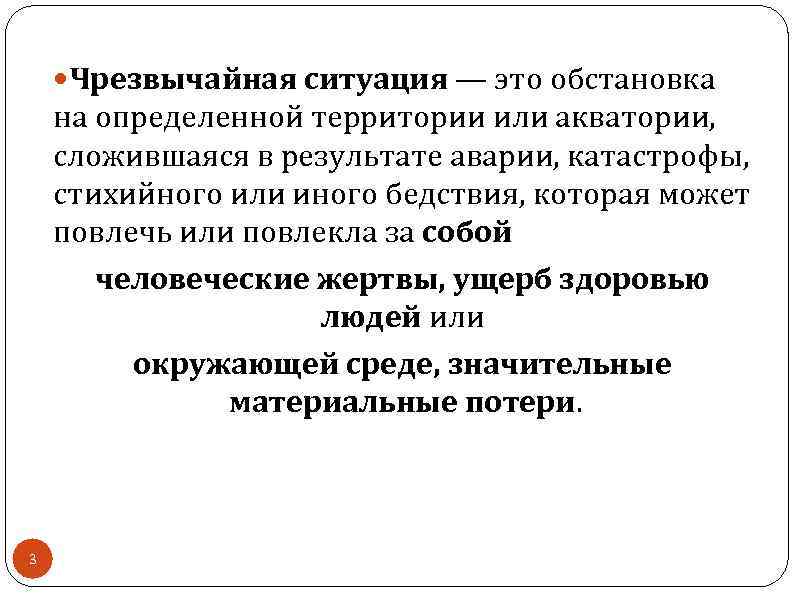 Чрезвычайная ситуация — это обстановка на определенной территории или акватории, сложившаяся в результате аварии, катастрофы, стихийного или иного бедствия, которая может повлечь или повлекла за собой

человеческие жертвы, ущерб здоровью людей или

окружающей среде, значительные материальные потери.

3